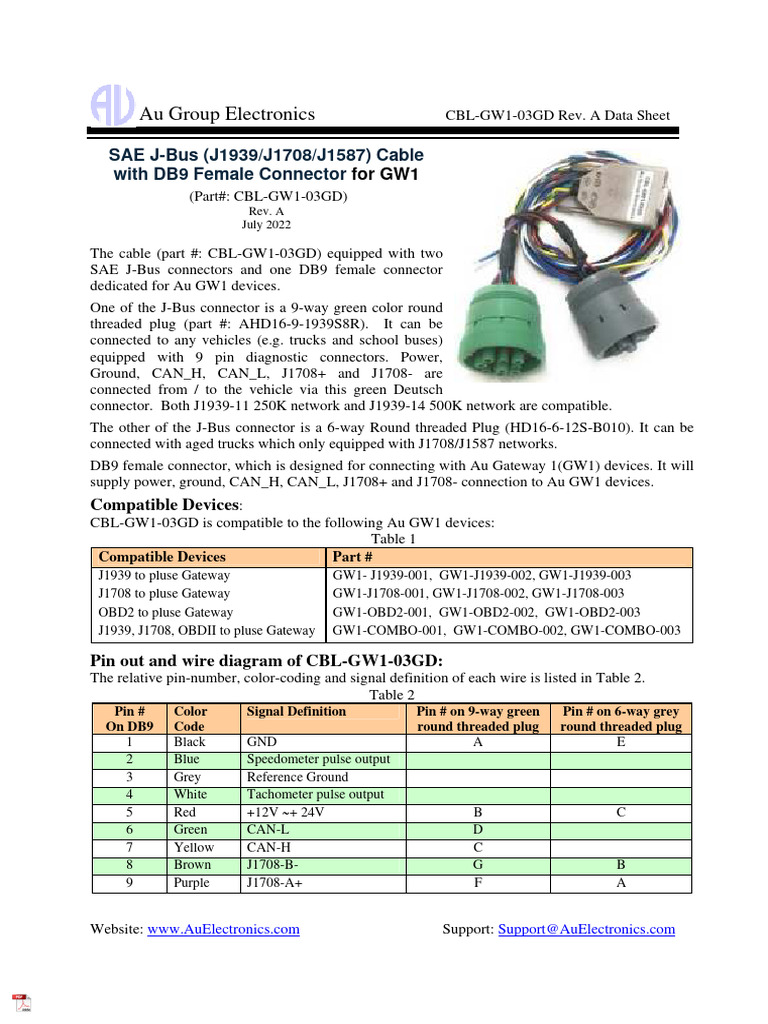 AU Au Group Electronics

CBL-GW1-03GD Rev. A Data Sheet

SAE J-Bus (J1939/J1708/J1587) Cable with DB9 Female Connector for GW1

(Part#: CBL-GW1-03GD)
Rev. A
July 2022

The cable (part #: CBL-GW1-03GD) equipped with two SAE J-Bus connectors and one DB9 female connector dedicated for Au GW1 devices.

One of the J-Bus connector is a 9-way green color round threaded plug (part #: AHD16-9-1939S8R). It can be connected to any vehicles (e.g. trucks and school buses) equipped with 9 pin diagnostic connectors. Power, Ground, CAN_H, CAN_L, J1708+ and J1708- are connected from / to the vehicle via this green Deutsch connector. Both J1939-11 250K network and J1939-14 500K network are compatible.

The other of the J-Bus connector is a 6-way Round threaded Plug (HD16-6-12S-B010). It can be connected with aged trucks which only equipped with J1708/J1587 networks.

DB9 female connector, which is designed for connecting with Au Gateway 1(GW1) devices. It will supply power, ground, CAN_H, CAN_L, J1708+ and J1708- connection to Au GW1 devices.

Compatible Devices:
CBL-GW1-03GD is compatible to the following Au GW1 devices:

Table 1

| Compatible Devices | Part # |
|---|---|
| J1939 to pluse Gateway | GW1- J1939-001, GW1-J1939-002, GW1-J1939-003 |
| J1708 to pluse Gateway | GW1-J1708-001, GW1-J1708-002, GW1-J1708-003 |
| OBD2 to pluse Gateway | GW1-OBD2-001, GW1-OBD2-002, GW1-OBD2-003 |
| J1939, J1708, OBDII to pluse Gateway | GW1-COMBO-001, GW1-COMBO-002, GW1-COMBO-003 |

Pin out and wire diagram of CBL-GW1-03GD:
The relative pin-number, color-coding and signal definition of each wire is listed in Table 2.

Table 2

| Pin # On DB9 | Color Code | Signal Definition | Pin # on 9-way green round threaded plug | Pin # on 6-way grey round threaded plug |
|---|---|---|---|---|
| 1 | Black | GND | A | E |
| 2 | Blue | Speedometer pulse output | | |
| 3 | Grey | Reference Ground | | |
| 4 | White | Tachometer pulse output | | |
| 5 | Red | +12V ~+ 24V | B | C |
| 6 | Green | CAN-L | D | |
| 7 | Yellow | CAN-H | C | |
| 8 | Brown | J1708-B- | G | B |
| 9 | Purple | J1708-A+ | F | A |

Website: www.AuElectronics.com

Support: Support@AuElectronics.com